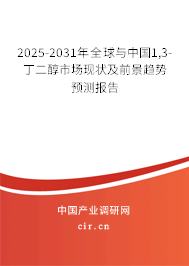 2025-2031年全球与中国1,3-丁二醇市场现状及前景趋势预测报告

中国产业调研网

cir.cn